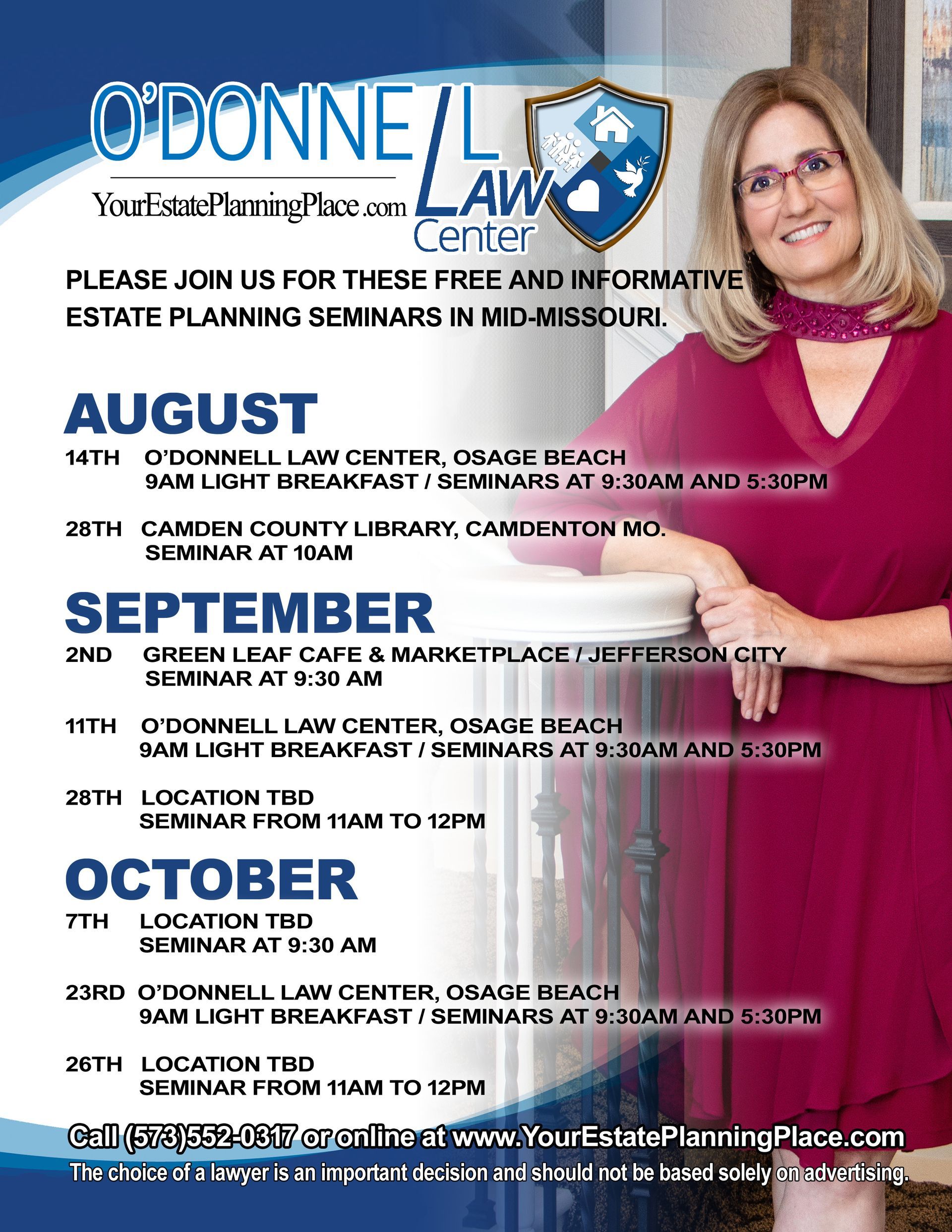 O'DONNELL LAW Center

YourEstatePlanningPlace.com

PLEASE JOIN US FOR THESE FREE AND INFORMATIVE ESTATE PLANNING SEMINARS IN MID-MISSOURI.

AUGUST

14TH O'DONNELL LAW CENTER, OSAGE BEACH
9AM LIGHT BREAKFAST / SEMINARS AT 9:30AM AND 5:30PM

28TH CAMDEN COUNTY LIBRARY, CAMDENTON MO.
SEMINAR AT 10AM

SEPTEMBER

2ND GREEN LEAF CAFE & MARKETPLACE / JEFFERSON CITY
SEMINAR AT 9:30 AM

11TH O'DONNELL LAW CENTER, OSAGE BEACH
9AM LIGHT BREAKFAST / SEMINARS AT 9:30AM AND 5:30PM

28TH LOCATION TBD
SEMINAR FROM 11AM TO 12PM

OCTOBER

7TH LOCATION TBD
SEMINAR AT 9:30 AM

23RD O'DONNELL LAW CENTER, OSAGE BEACH
9AM LIGHT BREAKFAST / SEMINARS AT 9:30AM AND 5:30PM

26TH LOCATION TBD
SEMINAR FROM 11AM TO 12PM

Call (573)552-0317 or online at www.YourEstatePlanningPlace.com

The choice of a lawyer is an important decision and should not be based solely on advertising.